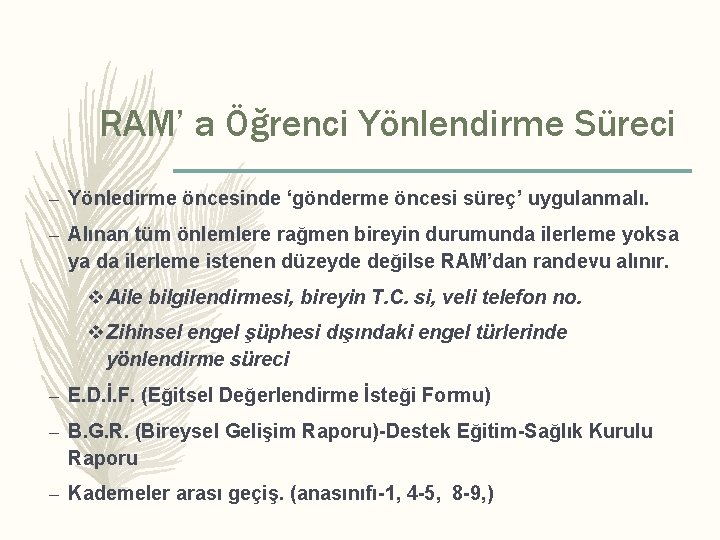 RAM' a Öğrenci Yönlendirme Süreci

– Yönledirme öncesinde 'gönderme öncesi süreç' uygulanmalı.

– Alınan tüm önlemlere rağmen bireyin durumunda ilerleme yoksa ya da ilerleme istenen düzeyde değilse RAM'dan randevu alınır.

❖ Aile bilgilendirmesi, bireyin T.C. si, veli telefon no.

❖ Zihinsel engel şüphesi dışındaki engel türlerinde yönlendirme süreci

– E.D.İ.F. (Eğitsel Değerlendirme İsteği Formu)

– B.G.R. (Bireysel Gelişim Raporu)-Destek Eğitim-Sağlık Kurulu Raporu

– Kademeler arası geçiş. (anasınıfı-1, 4-5, 8-9,)